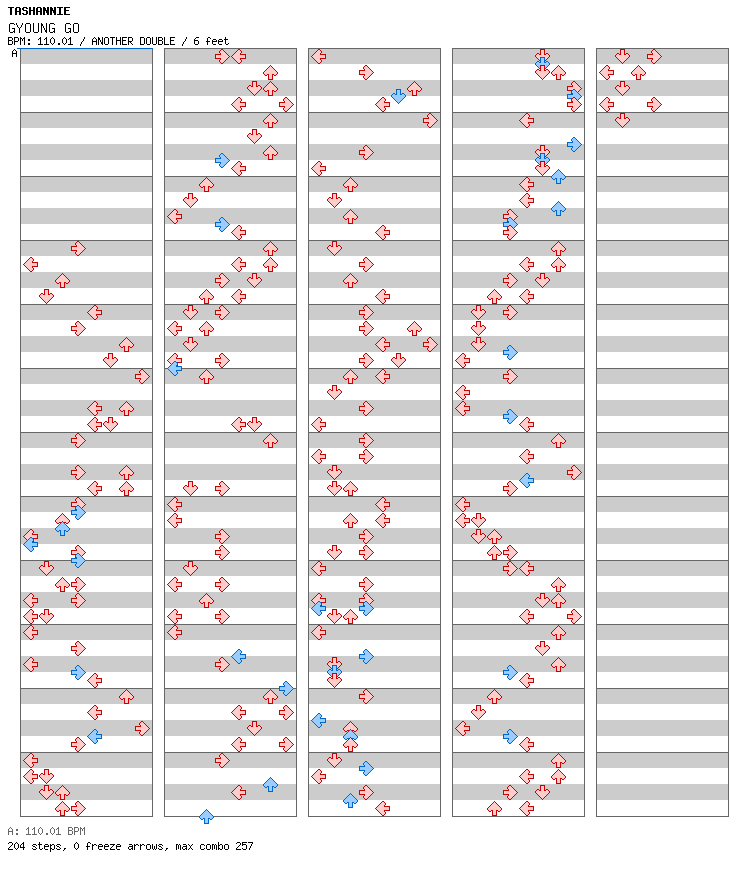 TASHANNIE
GYOUNG GO
BPM: 110.01 / ANOTHER DOUBLE / 6 feet
A

A: 110.01 BPM
204 steps, 0 freeze arrows, max combo 257